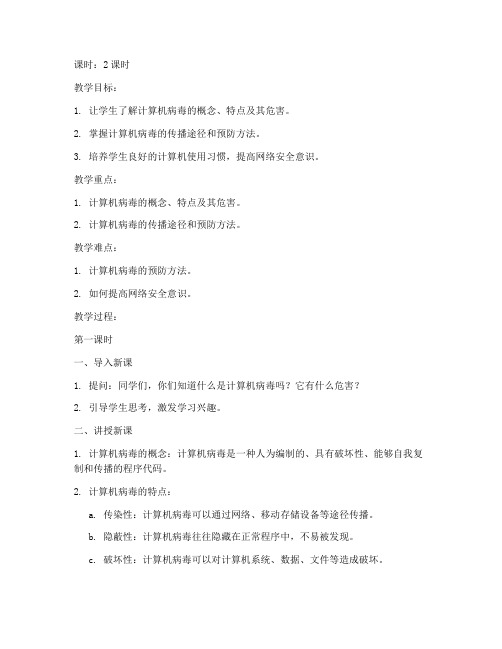 课时：2 课时

教学目标：

1. 让学生了解计算机病毒的概念、特点及其危害。

2. 掌握计算机病毒的传播途径和预防方法。

3. 培养学生良好的计算机使用习惯，提高网络安全意识。

教学重点：

1. 计算机病毒的概念、特点及其危害。

2. 计算机病毒的传播途径和预防方法。

教学难点：

1. 计算机病毒的预防方法。

2. 如何提高网络安全意识。

教学过程：

第一课时

一、导入新课

1. 提问：同学们，你们知道什么是计算机病毒吗？它有什么危害？

2. 引导学生思考，激发学习兴趣。

二、讲授新课

1. 计算机病毒的概念：计算机病毒是一种人为编制的、具有破坏性、能够自我复制和传播的程序代码。

2. 计算机病毒的特点：

a. 传染性：计算机病毒可以通过网络、移动存储设备等途径传播。

b. 隐蔽性：计算机病毒往往隐藏在正常程序中，不易被发现。

c. 破坏性：计算机病毒可以对计算机系统、数据、文件等造成破坏。